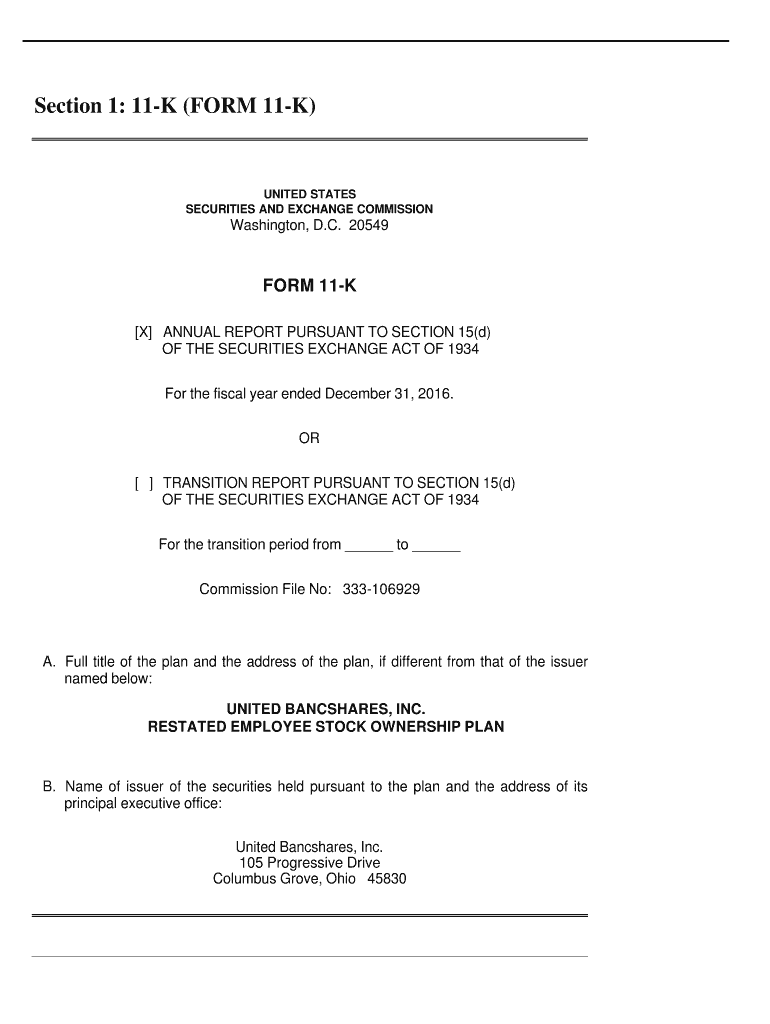 Section 1: 11-K (FORM 11-K)

UNITED STATES
SECURITIES AND EXCHANGE COMMISSION
Washington, D.C. 20549

FORM 11-K

[X] ANNUAL REPORT PURSUANT TO SECTION 15(d) OF THE SECURITIES EXCHANGE ACT OF 1934

For the fiscal year ended December 31, 2016.

OR

[ ] TRANSITION REPORT PURSUANT TO SECTION 15(d) OF THE SECURITIES EXCHANGE ACT OF 1934

For the transition period from ______ to ______

Commission File No: 333-106929

A. Full title of the plan and the address of the plan, if different from that of the issuer named below:

UNITED BANCSHARES, INC.
RESTATED EMPLOYEE STOCK OWNERSHIP PLAN

B. Name of issuer of the securities held pursuant to the plan and the address of its principal executive office:

United Bancshares, Inc.
105 Progressive Drive
Columbus Grove, Ohio 45830